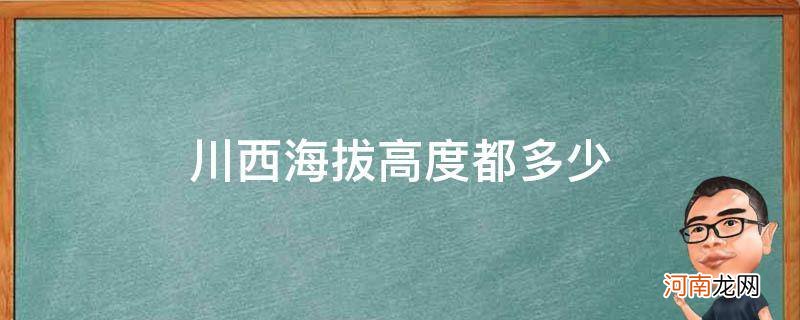 川西海拔高度都多少

河南龙网